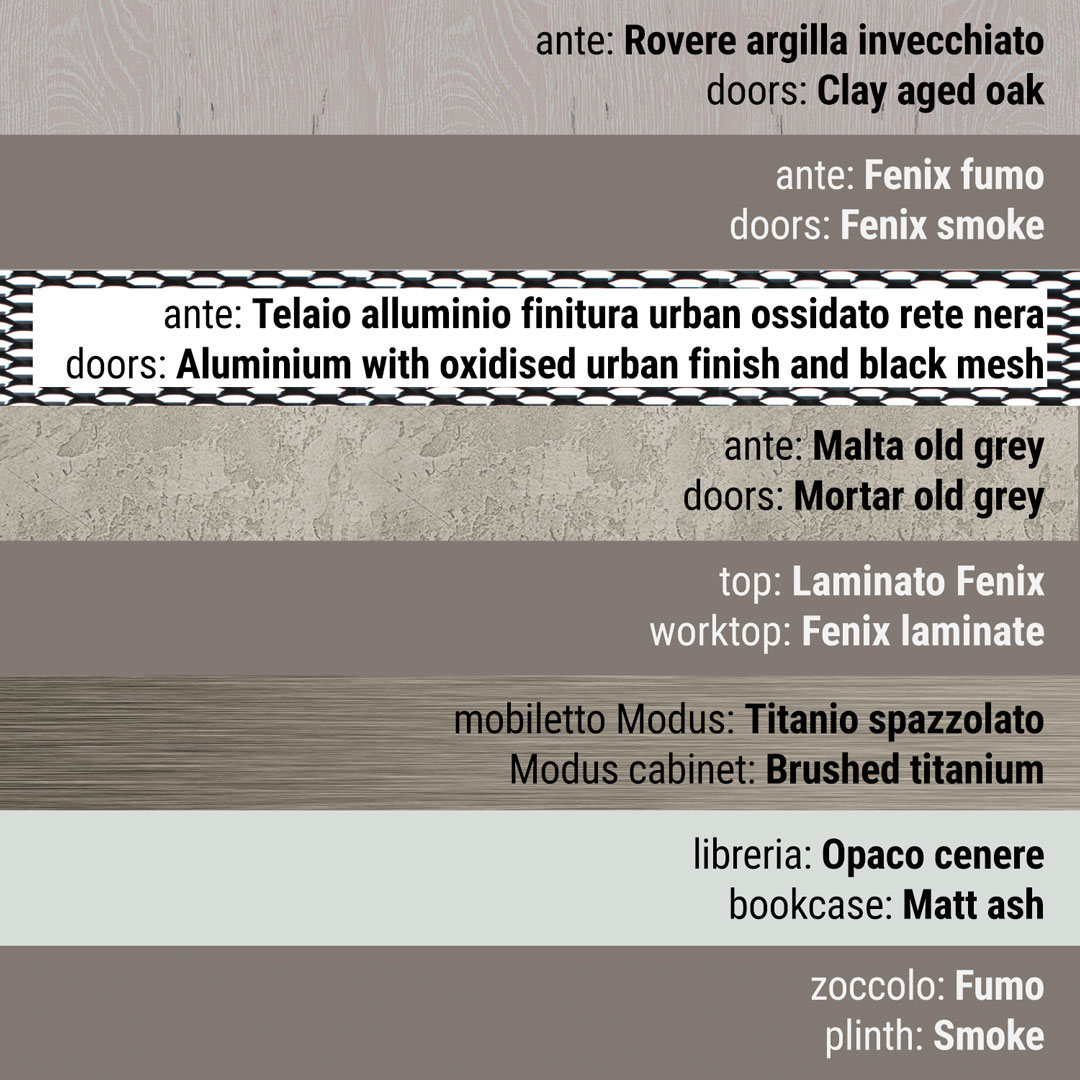 ante: Rovere argilla invecchiato
doors: Clay aged oak

ante: Fenix fumo
doors: Fenix smoke

ante: Telaio alluminio finitura urban ossidato rete nera
doors: Aluminium with oxidised urban finish and black mesh

ante: Malta old grey
doors: Mortar old grey

top: Laminato Fenix
worktop: Fenix laminate

mobiletto Modus: Titanio spazzolato
Modus cabinet: Brushed titanium

libreria: Opaco cenere
bookcase: Matt ash

zoccolo: Fumo
plinth: Smoke